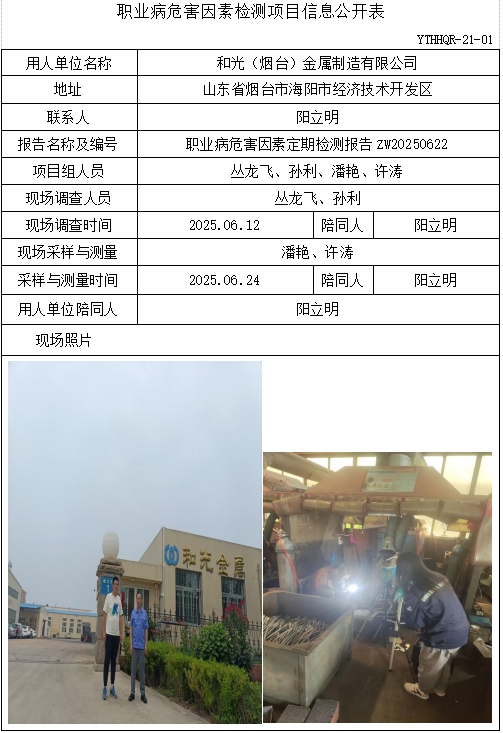 职业病危害因素检测项目信息公开表

YTHHQR-21-01

用人单位名称
和光（烟台）金属制造有限公司

地址
山东省烟台市海阳市经济技术开发区

联系人
阳立明

报告名称及编号
职业病危害因素定期检测报告ZW20250622

项目组人员
丛龙飞、孙利、潘艳、许涛

现场调查人员
丛龙飞、孙利

现场调查时间
2025.06.12
陪同人
阳立明

现场采样与测量
潘艳、许涛

采样与测量时间
2025.06.24
陪同人
阳立明

用人单位陪同人
阳立明

现场照片

和光金属